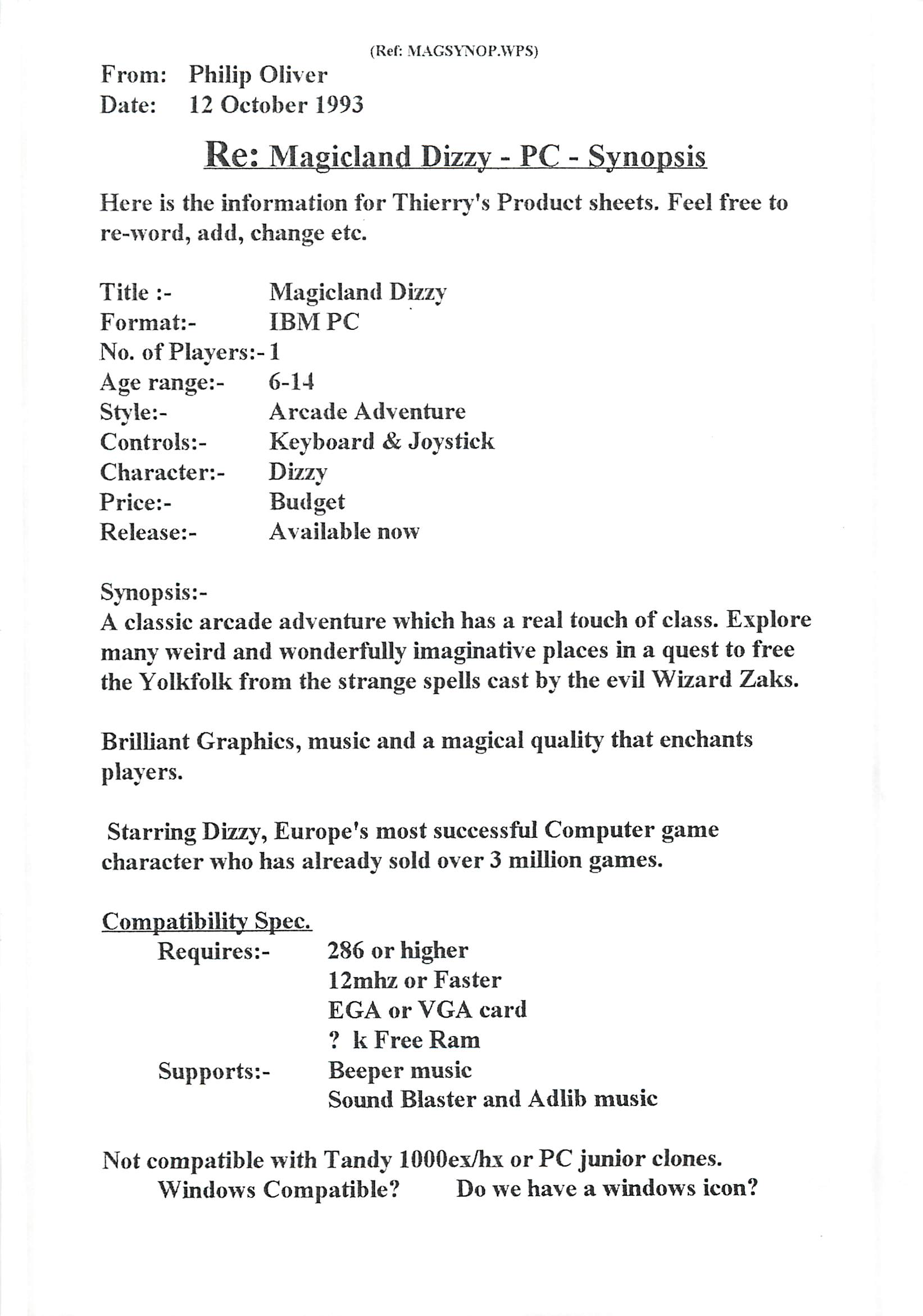 (Ref: MAGSYNOP.WPS)

From: Philip Oliver
Date: 12 October 1993

Re: Magicland Dizzy - PC - Synopsis

Here is the information for Thierry's Product sheets. Feel free to re-word, add, change etc.

Title :- Magicland Dizzy
Format:- IBM PC
No. of Players:- 1
Age range:- 6-14
Style:- Arcade Adventure
Controls:- Keyboard & Joystick
Character:- Dizzy
Price:- Budget
Release:- Available now

Synopsis:-
A classic arcade adventure which has a real touch of class. Explore many weird and wonderfully imaginative places in a quest to free the Yolkfolk from the strange spells cast by the evil Wizard Zaks.

Brilliant Graphics, music and a magical quality that enchants players.

Starring Dizzy, Europe's most successful Computer game character who has already sold over 3 million games.

Compatibility Spec.
Requires:- 286 or higher
12mhz or Faster
EGA or VGA card
? k Free Ram
Supports:- Beeper music
Sound Blaster and Adlib music

Not compatible with Tandy 1000ex/hx or PC junior clones.
Windows Compatible? Do we have a windows icon?